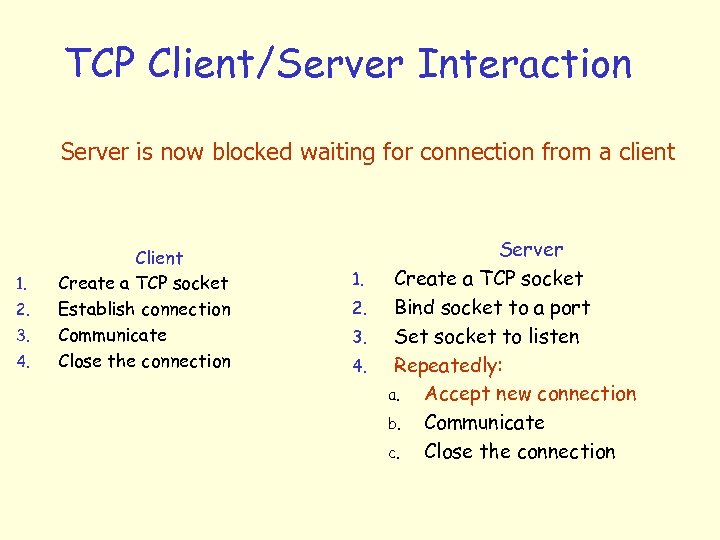 TCP Client/Server Interaction

Server is now blocked waiting for connection from a client

Client
1. Create a TCP socket
2. Establish connection
3. Communicate
4. Close the connection

Server
1. Create a TCP socket
2. Bind socket to a port
3. Set socket to listen
4. Repeatedly:
a. Accept new connection
b. Communicate
c. Close the connection